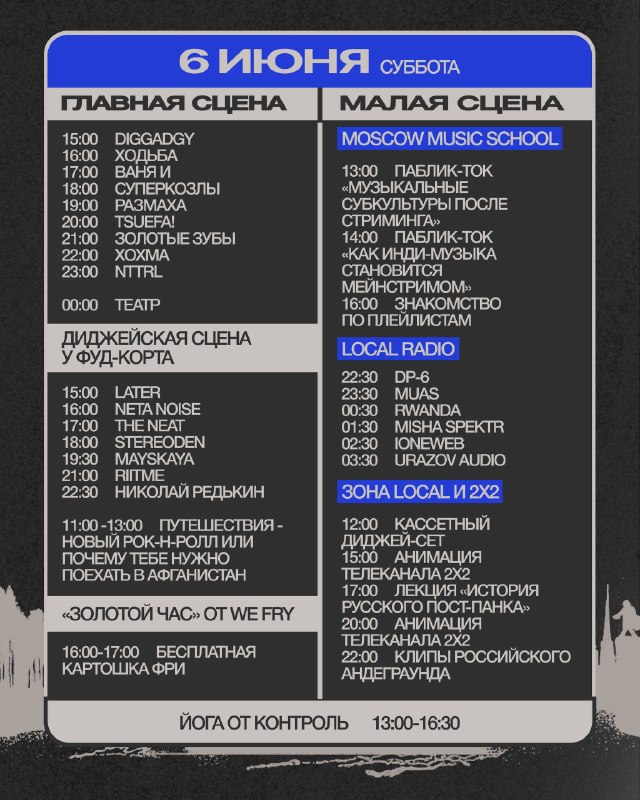 6 ИЮНЯ СУББОТА

ГЛАВНАЯ СЦЕНА

15:00 DIGGADGY
16:00 ХОДЬБА
17:00 ВАНЯ И
18:00 СУПЕРКОЗЛЫ
19:00 РАЗМАХА
20:00 TSUEFA!
21:00 ЗОЛОТЫЕ ЗУБЫ
22:00 ХОХМА
23:00 NTTRL

00:00 ТЕАТР

ДИДЖЕЙСКАЯ СЦЕНА У ФУД-КОРТА

15:00 LATER
16:00 NETA NOISE
17:00 THE NEAT
18:00 STEREODEN
19:30 MAYSKAYA
21:00 RIITME
22:30 НИКОЛАЙ РЕДЬКИН

11:00 -13:00 ПУТЕШЕСТВИЯ - НОВЫЙ РОК-Н-РОЛЛ ИЛИ ПОЧЕМУ ТЕБЕ НУЖНО ПОЕХАТЬ В АФГАНИСТАН

«ЗОЛОТОЙ ЧАС» ОТ WE FRY

16:00-17:00 БЕСПЛАТНАЯ КАРТОШКА ФРИ

МАЛАЯ СЦЕНА

MOSCOW MUSIC SCHOOL

13:00 ПАБЛИК-ТОК «МУЗЫКАЛЬНЫЕ СУБКУЛЬТУРЫ ПОСЛЕ СТРИМИНГА»
14:00 ПАБЛИК-ТОК «КАК ИНДИ-МУЗЫКА СТАНОВИТСЯ МЕЙНСТРИМОМ»
16:00 ЗНАКОМСТВО ПО ПЛЕЙЛИСТАМ

LOCAL RADIO

22:30 DP-6
23:30 MUAS
00:30 RWANDA
01:30 MISHA SPEKTR
02:30 IONEWEB
03:30 URAZOV AUDIO

ЗОНА LOCAL И 2Х2

12:00 КАССЕТНЫЙ ДИДЖЕЙ-СЕТ
15:00 АНИМАЦИЯ ТЕЛЕКАНАЛА 2Х2
17:00 ЛЕКЦИЯ «ИСТОРИЯ РУССКОГО ПОСТ-ПАНКА»
20:00 АНИМАЦИЯ ТЕЛЕКАНАЛА 2Х2
22:00 КЛИПЫ РОССИЙСКОГО АНДЕГРАУНДА

ЙОГА ОТ КОНТРОЛЬ 13:00-16:30